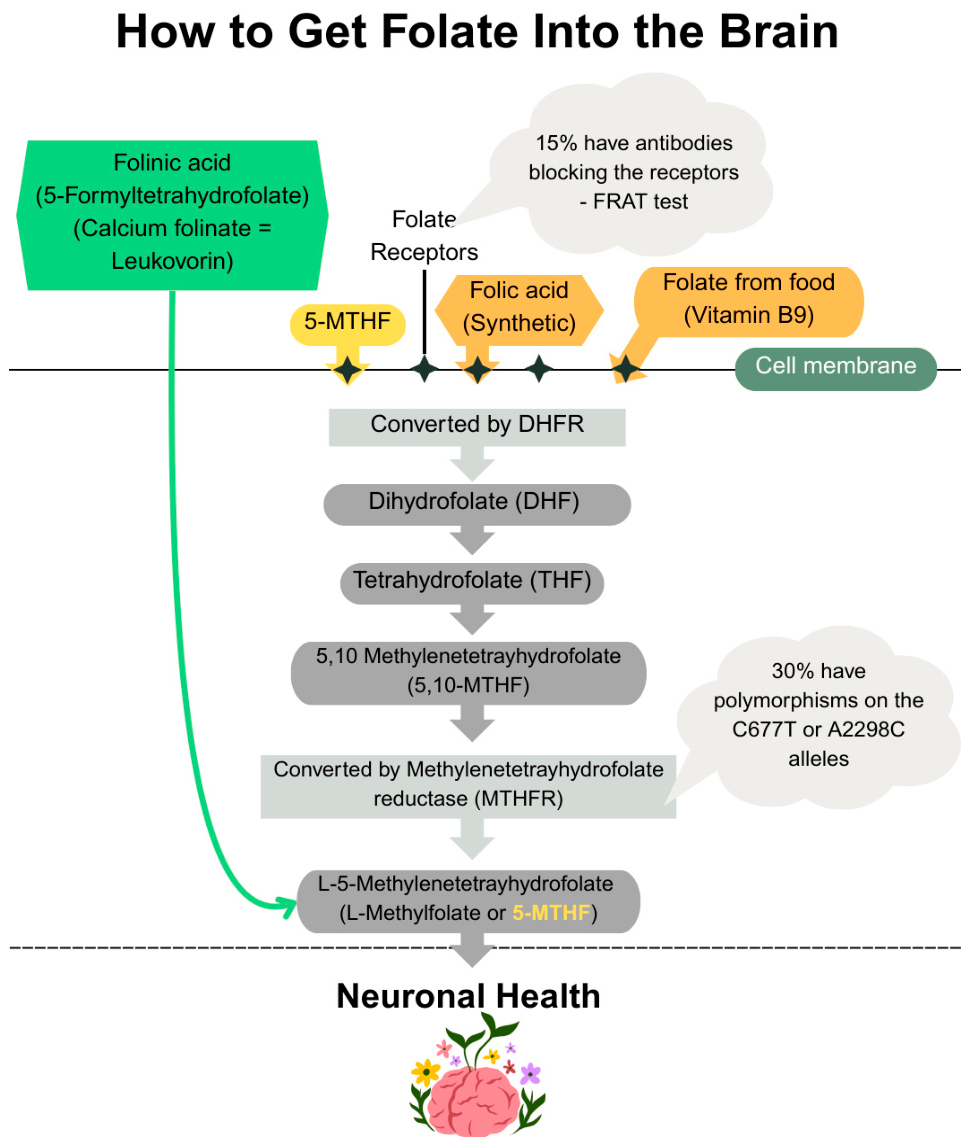 How to Get Folate Into the Brain

Folinic acid (5-Formyltetrahydrofolate) (Calcium folinate = Leukovorin)

15% have antibodies blocking the receptors - FRAT test

Folate Receptors

5-MTHF

Folic acid (Synthetic)

Folate from food (Vitamin B9)

Cell membrane

Converted by DHFR

Dihydrofolate (DHF)

Tetrahydrofolate (THF)

5,10 Methylenetetrayhydrofolate (5,10-MTHF)

30% have polymorphisms on the C677T or A2298C alleles

Converted by Methylenetetrayhydrofolate reductase (MTHFR)

L-5-Methylenetetrayhydrofolate (L-Methylfolate or 5-MTHF)

Neuronal Health